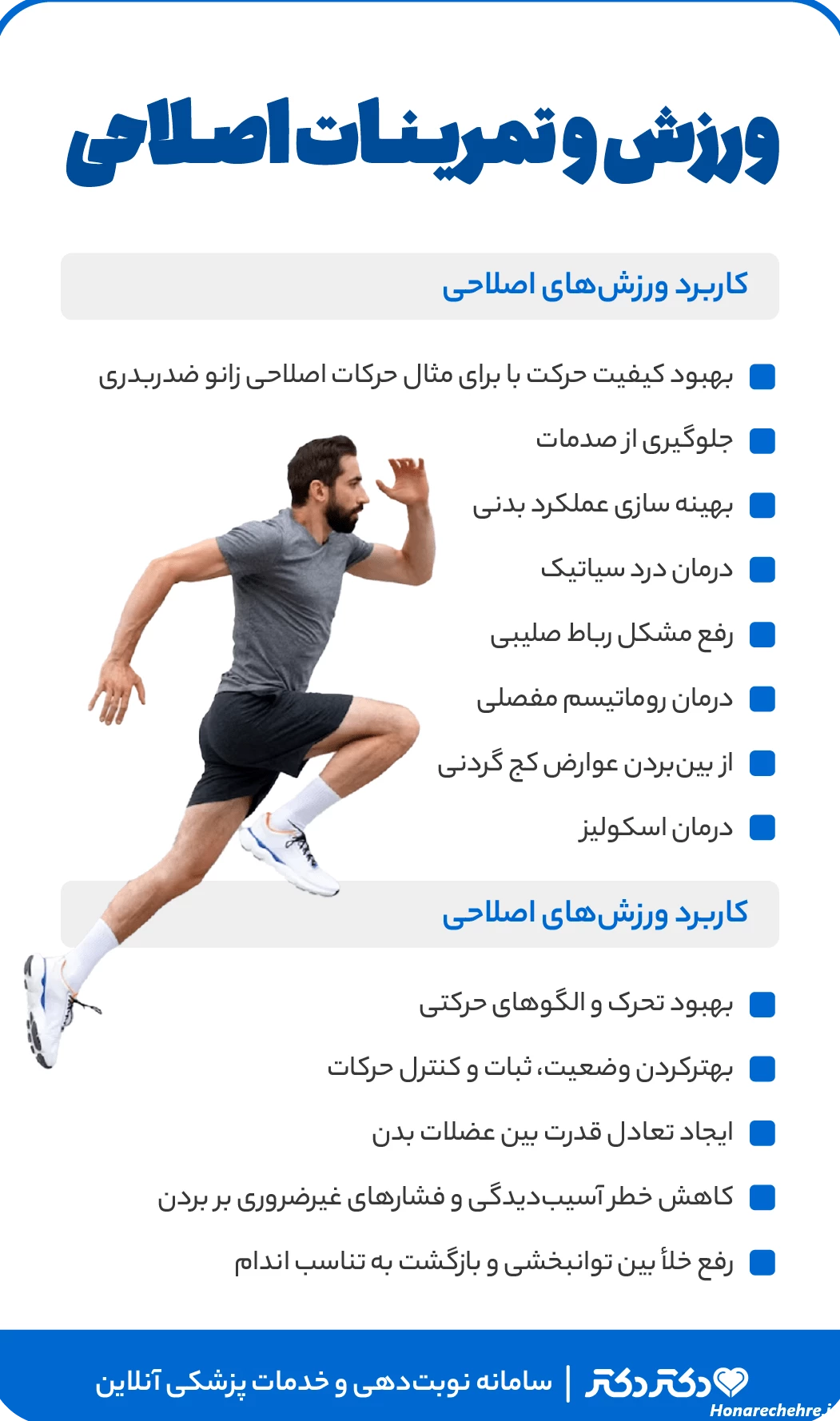 ورزش و تمرینات اصلاحی

کاربرد ورزش‌های اصلاحی

بهبود کیفیت حرکت با برای مثال حرکات اصلاحی زانو ضدربدری

جلوگیری از صدمات

بهینه سازی عملکرد بدنی

درمان درد سیاتیک

رفع مشکل رباط صلیبی

درمان روماتیسم مفصلی

از بین‌بردن عوارض کج گردنی

درمان اسکولیز

کاربرد ورزش‌های اصلاحی

بهبود تحرک و الگوهای حرکتی

بهترکردن وضعیت، ثبات و کنترل حرکات

ایجاد تعادل قدرت بین عضلات بدن

کاهش خطر آسیب‌دیدگی و فشارهای غیرضروری بر بردن

رفع خلأ بین توانبخشی و بازگشت به تناسب اندام

دکتر دکتر | سامانه نوبت‌دهی و خدمات پزشکی آنلاین

Honarechehre.i